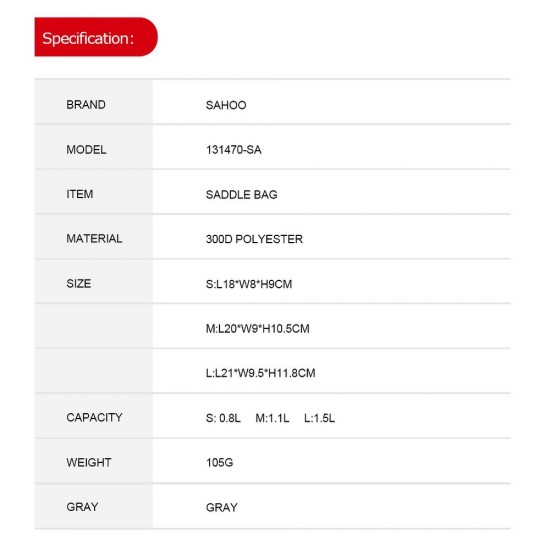 Specification:

| BRAND | SAHOO |
|---|---|
| MODEL | 131470-SA |
| ITEM | SADDLE BAG |
| MATERIAL | 300D POLYESTER |
| SIZE | S:L18*W8*H9CM |
|  | M:L20*W9*H10.5CM |
|  | L:L21*W9.5*H11.8CM |
| CAPACITY | S: 0.8L M:1.1L L:1.5L |
| WEIGHT | 105G |
| GRAY | GRAY |